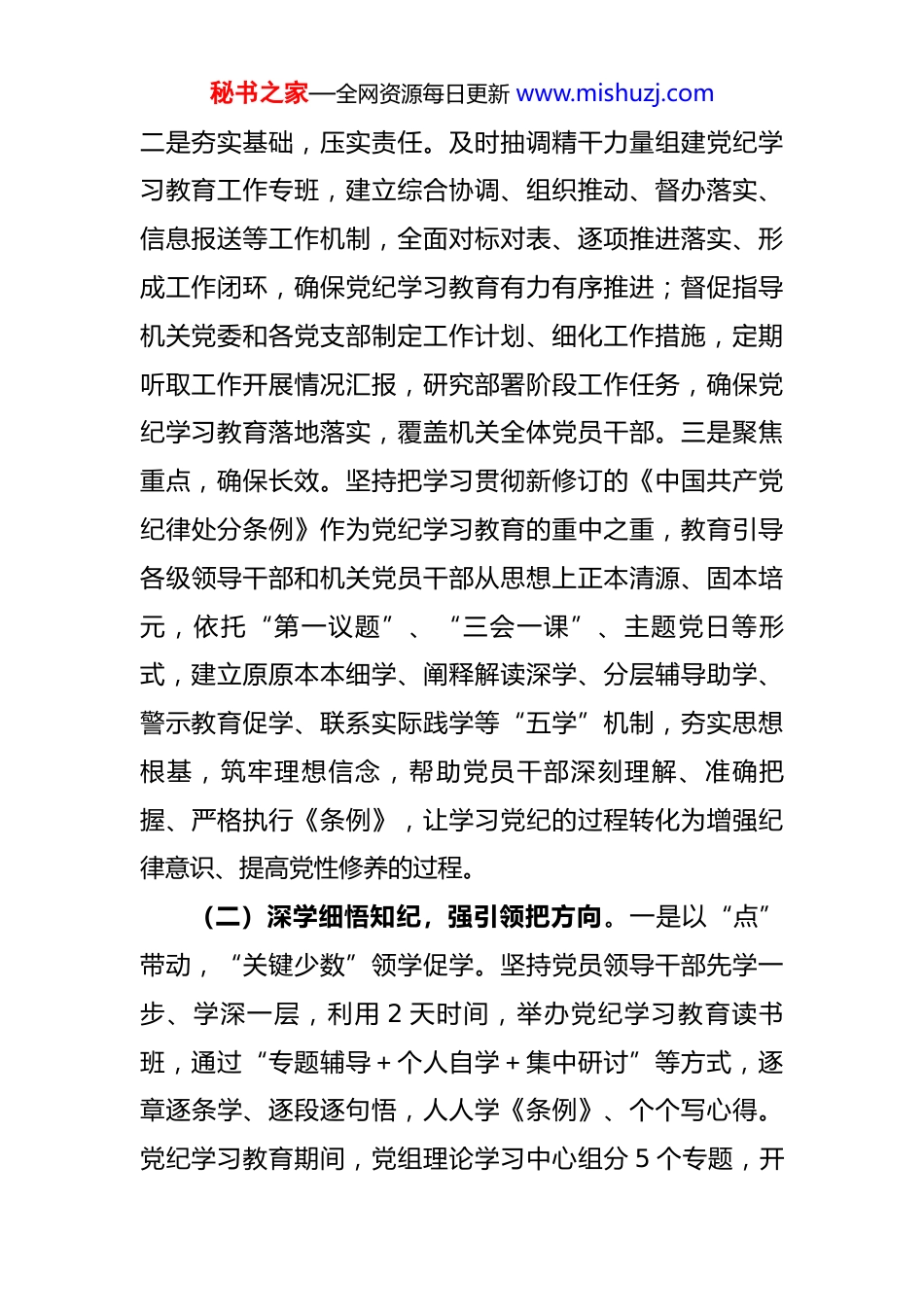 秘书之家—全网资源每日更新 www.mishuzj.com

二是夯实基础，压实责任。及时抽调精干力量组建党纪学习教育工作专班，建立综合协调、组织推动、督办落实、信息报送等工作机制，全面对标对表、逐项推进落实、形成工作闭环，确保党纪学习教育有力有序推进；督促指导机关党委和各党支部制定工作计划、细化工作措施，定期听取工作开展情况汇报，研究部署阶段工作任务，确保党纪学习教育落地落实，覆盖机关全体党员干部。三是聚焦重点，确保长效。坚持把学习贯彻新修订的《中国共产党纪律处分条例》作为党纪学习教育的重中之重，教育引导各级领导干部和机关党员干部从思想上正本清源、固本培元，依托“第一议题”、“三会一课”、主题党日等形式，建立原原本本细学、阐释解读深学、分层辅导助学、警示教育促学、联系实际践学等“五学”机制，夯实思想根基，筑牢理想信念，帮助党员干部深刻理解、准确把握、严格执行《条例》，让学习党纪的过程转化为增强纪律意识、提高党性修养的过程。

（二）深学细悟知纪，强引领把方向。一是以“点”带动，“关键少数”领学促学。坚持党员领导干部先学一步、学深一层，利用 2 天时间，举办党纪学习教育读书班，通过“专题辅导＋个人自学＋集中研讨”等方式，逐章逐条学、逐段逐句悟，人人学《条例》、个个写心得。党纪学习教育期间，党组理论学习中心组分 5 个专题，开